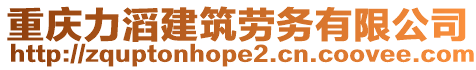 重庆力滔建筑劳务有限公司
http://zquptonhope2.cn.coovee.com